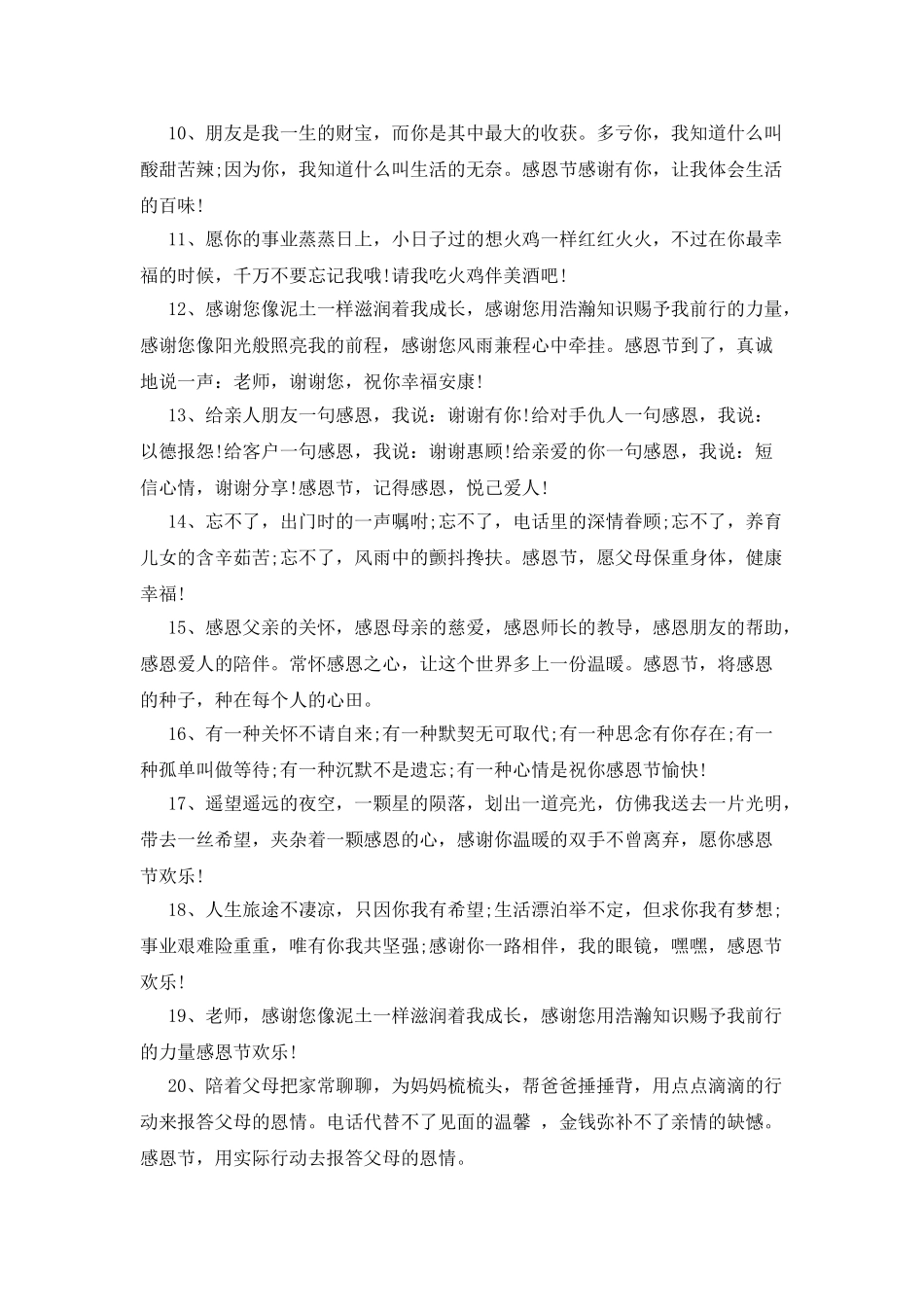 10、朋友是我一生的财宝，而你是其中最大的收获。多亏你，我知道什么叫酸甜苦辣;因为你，我知道什么叫生活的无奈。感恩节感谢有你，让我体会生活的百味!

11、愿你的事业蒸蒸日上，小日子过的想火鸡一样红红火火，不过在你最幸福的时候，千万不要忘记我哦!请我吃火鸡伴美酒吧!

12、感谢您像泥土一样滋润着我成长，感谢您用浩瀚知识赐予我前行的力量，感谢您像阳光般照亮我的前程，感谢您风雨兼程心中牵挂。感恩节到了，真诚地说一声：老师，谢谢您，祝你幸福安康!

13、给亲人朋友一句感恩，我说：谢谢有你!给对手仇人一句感恩，我说：以德报怨!给客户一句感恩，我说：谢谢惠顾!给亲爱的你一句感恩，我说：短信心情，谢谢分享!感恩节，记得感恩，悦己爱人!

14、忘不了，出门时的一声嘱咐;忘不了，电话里的深情眷顾;忘不了，养育儿女的含辛茹苦;忘不了，风雨中的颤抖搀扶。感恩节，愿父母保重身体，健康幸福!

15、感恩父亲的关怀，感恩母亲的慈爱，感恩师长的教导，感恩朋友的帮助，感恩爱人的陪伴。常怀感恩之心，让这个世界多上一份温暖。感恩节，将感恩的种子，种在每个人的心田。

16、有一种关怀不请自来;有一种默契无可取代;有一种思念有你存在;有一种孤单叫做等待;有一种沉默不是遗忘;有一种心情是祝你感恩节愉快!

17、遥望遥远的夜空，一颗星的陨落，划出一道亮光，仿佛我送去一片光明，带去一丝希望，夹杂着一颗感恩的心，感谢你温暖的双手不曾离弃，愿你感恩节欢乐!

18、人生旅途不凄凉，只因你我有希望;生活漂泊举不定，但求你我有梦想;事业艰难险重重，唯有你我共坚强;感谢你一路相伴，我的眼镜，嘿嘿，感恩节欢乐!

19、老师，感谢您像泥土一样滋润着我成长，感谢您用浩瀚知识赐予我前行的力量感恩节欢乐!

20、陪着父母把家常聊聊，为妈妈梳梳头，帮爸爸捶捶背，用点点滴滴的行动来报答父母的恩情。电话代替不了见面的温馨 ，金钱弥补不了亲情的缺憾。感恩节，用实际行动去报答父母的恩情。